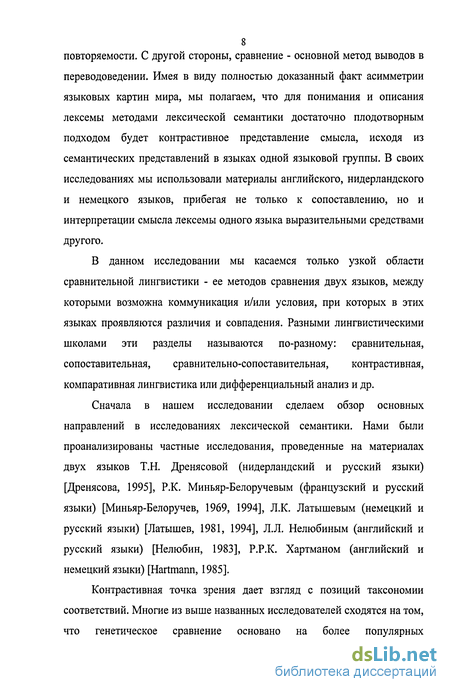 8

повторяемости. С другой стороны, сравнение - основной метод выводов в переводоведении. Имея в виду полностью доказанный факт асимметрии языковых картин мира, мы полагаем, что для понимания и описания лексемы методами лексической семантики достаточно плодотворным подходом будет контрастивное представление смысла, исходя из семантических представлений в языках одной языковой группы. В своих исследованиях мы использовали материалы английского, нидерландского и немецкого языков, прибегая не только к сопоставлению, но и интерпретации смысла лексемы одного языка выразительными средствами другого.

В данном исследовании мы касаемся только узкой области сравнительной лингвистики - ее методов сравнения двух языков, между которыми возможна коммуникация и/или условия, при которых в этих языках проявляются различия и совпадения. Разными лингвистическими школами эти разделы называются по-разному: сравнительная, сопоставительная, сравнительно-сопоставительная, контрастивная, компаративная лингвистика или дифференциальный анализ и др.

Сначала в нашем исследовании сделаем обзор основных направлений в исследованиях лексической семантики. Нами были проанализированы частные исследования, проведенные на материалах двух языков Т.Н. Дренясовой (нидерландский и русский языки) [Дренясова, 1995], Р.К. Миньяр-Белоручевым (французский и русский языки) [Миньяр-Белоручев, 1969, 1994], Л.К. Латышевым (немецкий и русский языки) [Латышев, 1981, 1994], Л.Л. Нелюбиным (английский и русский языки) [Нелюбин, 1983], Р.Р.К. Хартманом (английский и немецкий языки) [Hartmann, 1985].

Контрастивная точка зрения дает взгляд с позиций таксономии соответствий. Многие из выше названных исследователей сходятся на том, что генетическое сравнение основано на более популярных

dsLib.net
библиотека диссертаций